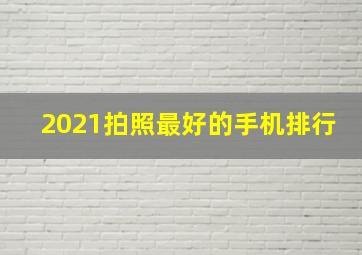 2021拍照最好的手机排行